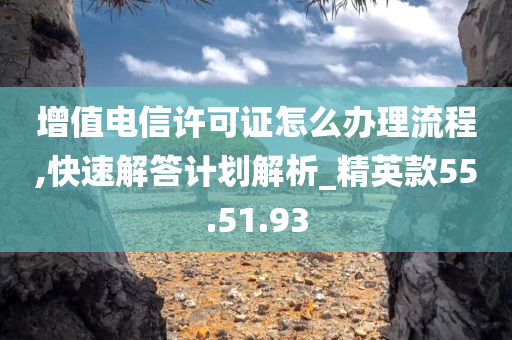 增值电信许可证怎么办理流程,快速解答计划解析_精英款55.51.93